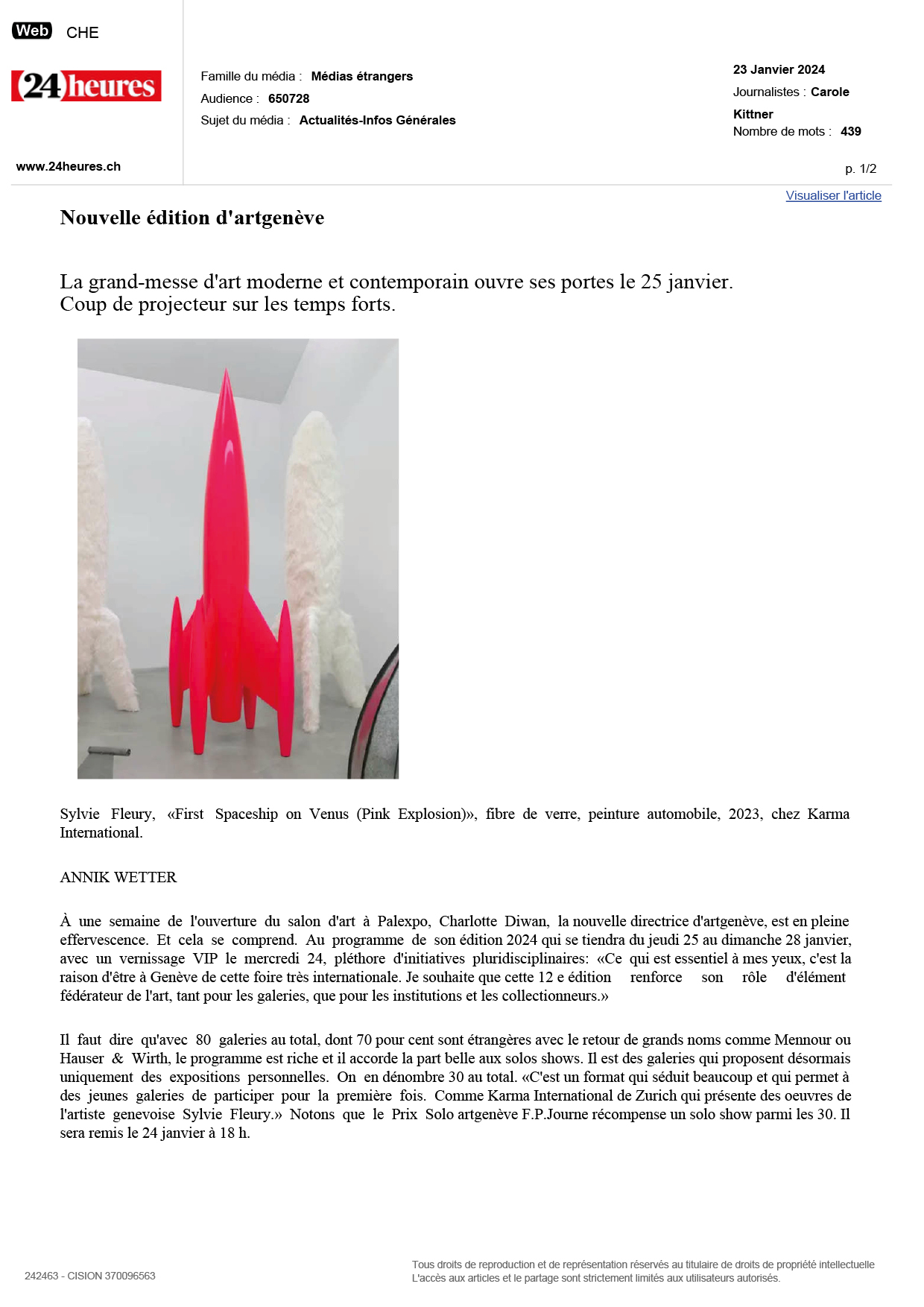 Web CHE

24heures

www.24heures.ch

Famille du média : Médias étrangers
Audience : 650728
Sujet du média : Actualités-Infos Générales

23 Janvier 2024
Journalistes : Carole Kittner
Nombre de mots : 439

p. 1/2

Visualiser l'article

Nouvelle édition d'artgenève

La grand-messe d'art moderne et contemporain ouvre ses portes le 25 janvier. Coup de projecteur sur les temps forts.

Sylvie Fleury, «First Spaceship on Venus (Pink Explosion)», fibre de verre, peinture automobile, 2023, chez Karma International.

ANNIK WETTER

À une semaine de l'ouverture du salon d'art à Palexpo, Charlotte Diwan, la nouvelle directrice d'artgenève, est en pleine effervescence. Et cela se comprend. Au programme de son édition 2024 qui se tiendra du jeudi 25 au dimanche 28 janvier, avec un vernissage VIP le mercredi 24, pléthore d'initiatives pluridisciplinaires: «Ce qui est essentiel à mes yeux, c'est la raison d'être à Genève de cette foire très internationale. Je souhaite que cette 12 e édition renforce son rôle d'élément fédérateur de l'art, tant pour les galeries, que pour les institutions et les collectionneurs.»

Il faut dire qu'avec 80 galeries au total, dont 70 pour cent sont étrangères avec le retour de grands noms comme Mennour ou Hauser & Wirth, le programme est riche et il accorde la part belle aux solos shows. Il est des galeries qui proposent désormais uniquement des expositions personnelles. On en dénombre 30 au total. «C'est un format qui séduit beaucoup et qui permet à des jeunes galeries de participer pour la première fois. Comme Karma International de Zurich qui présente des oeuvres de l'artiste genevoise Sylvie Fleury.» Notons que le Prix Solo artgenève F.P.Journe récompense un solo show parmi les 30. Il sera remis le 24 janvier à 18 h.

242463 - CISION 370096563

Tous droits de reproduction et de représentation réservés au titulaire de droits de propriété intellectuelle
L'accès aux articles et le partage sont strictement limités aux utilisateurs autorisés.